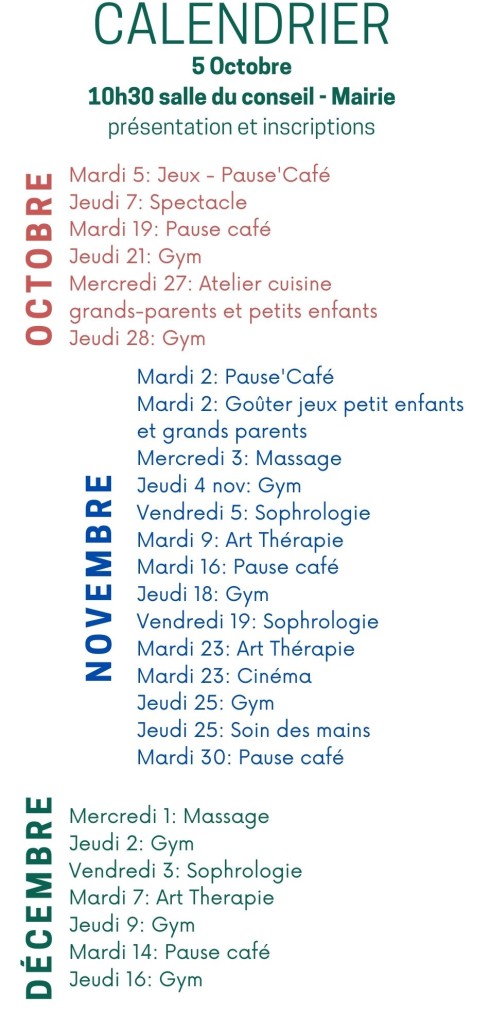 CALENDRIER
5 Octobre
10h30 salle du conseil - Mairie
présentation et inscriptions

OCTOBRE

Mardi 5: Jeux - Pause'Café
Jeudi 7: Spectacle
Mardi 19: Pause café
Jeudi 21: Gym
Mercredi 27: Atelier cuisine grands-parents et petits enfants
Jeudi 28: Gym

NOVEMBRE

Mardi 2: Pause'Café
Mardi 2: Goûter jeux petit enfants et grands parents
Mercredi 3: Massage
Jeudi 4 nov: Gym
Vendredi 5: Sophrologie
Mardi 9: Art Thérapie
Mardi 16: Pause café
Jeudi 18: Gym
Vendredi 19: Sophrologie
Mardi 23: Art Thérapie
Mardi 23: Cinéma
Jeudi 25: Gym
Jeudi 25: Soin des mains
Mardi 30: Pause café

DÉCEMBRE

Mercredi 1: Massage
Jeudi 2: Gym
Vendredi 3: Sophrologie
Mardi 7: Art Therapie
Jeudi 9: Gym
Mardi 14: Pause café
Jeudi 16: Gym